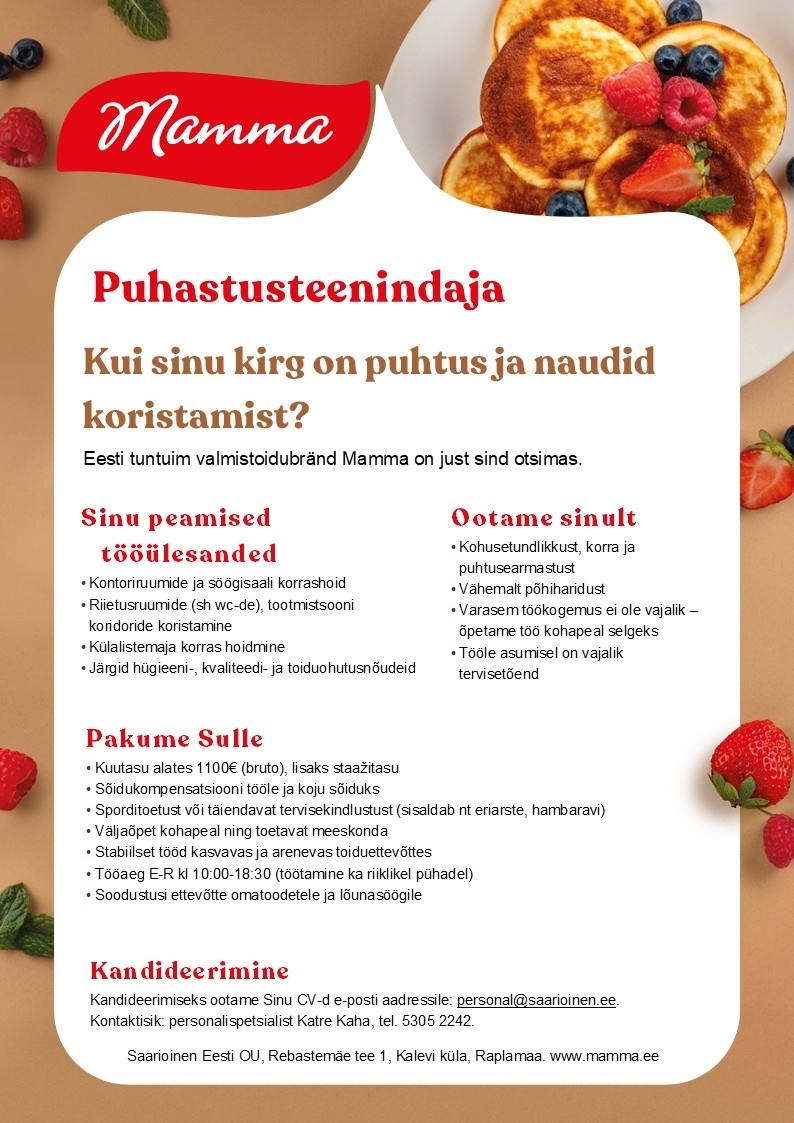 Mamma

Puhastusteenindaja

Kui sinu kirg on puhtus ja naudid koristamist?

Eesti tuntuim valmistoidubränd Mamma on just sind otsimas.

Sinu peamised tööülesanded
• Kontoriruumide ja söögisaali korrashoid
• Riietusruumide (sh wc-de), tootmistsooni koridoride koristamine
• Külalistemaja korras hoidmine
• Järgid hügieeni-, kvaliteedi- ja toiduohutusnõudeid

Ootame sinult
• Kohusetundlikkust, korra ja puhtusearmastust
• Vähemalt põhiharidust
• Varasem töökogemus ei ole vajalik – õpetame töö kohapeal selgeks
• Tööle asumisel on vajalik tervisetõend

Pakume Sulle
• Kuutasu alates 1100€ (bruto), lisaks staažitasu
• Sõidukompensatsiooni tööle ja koju sõiduks
• Sporditoetust või täiendavat tervisekindlustust (sisaldab nt eriarste, hambaravi)
• Väljaõpet kohapeal ning toetavat meeskonda
• Stabiilset tööd kasvavas ja arenevas toiduettevõttes
• Tööaeg E-R kl 10:00-18:30 (töötamine ka riiklikel pühadel)
• Soodustusi ettevõtte omatoodetele ja lõunasöögile

Kandideerimine
Kandideerimiseks ootame Sinu CV-d e-posti aadressile: personal@saarioinen.ee.
Kontaktisik: personalispetsialist Katre Kaha, tel. 5305 2242.

Saarioinen Eesti OU, Rebastemäe tee 1, Kalevi küla, Raplamaa. www.mamma.ee